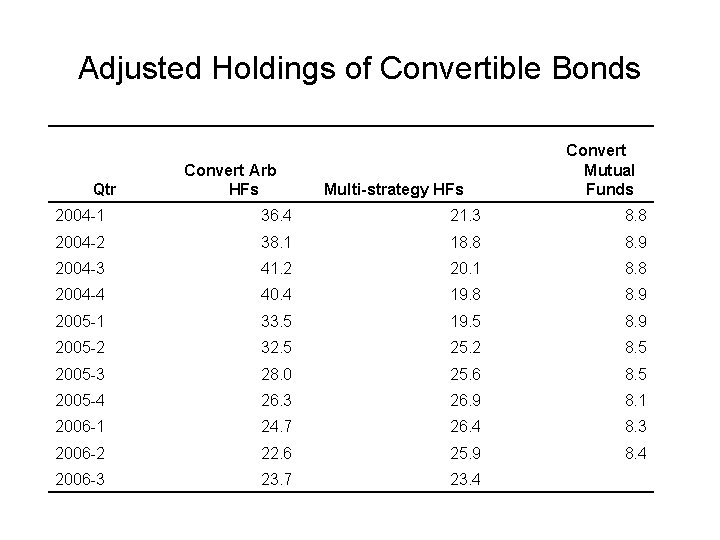 Adjusted Holdings of Convertible Bonds

| Qtr | Convert Arb HFs | Multi-strategy HFs | Convert Mutual Funds |
|---|---|---|---|
| 2004-1 | 36.4 | 21.3 | 8.8 |
| 2004-2 | 38.1 | 18.8 | 8.9 |
| 2004-3 | 41.2 | 20.1 | 8.8 |
| 2004-4 | 40.4 | 19.8 | 8.9 |
| 2005-1 | 33.5 | 19.5 | 8.9 |
| 2005-2 | 32.5 | 25.2 | 8.5 |
| 2005-3 | 28.0 | 25.6 | 8.5 |
| 2005-4 | 26.3 | 26.9 | 8.1 |
| 2006-1 | 24.7 | 26.4 | 8.3 |
| 2006-2 | 22.6 | 25.9 | 8.4 |
| 2006-3 | 23.7 | 23.4 | |